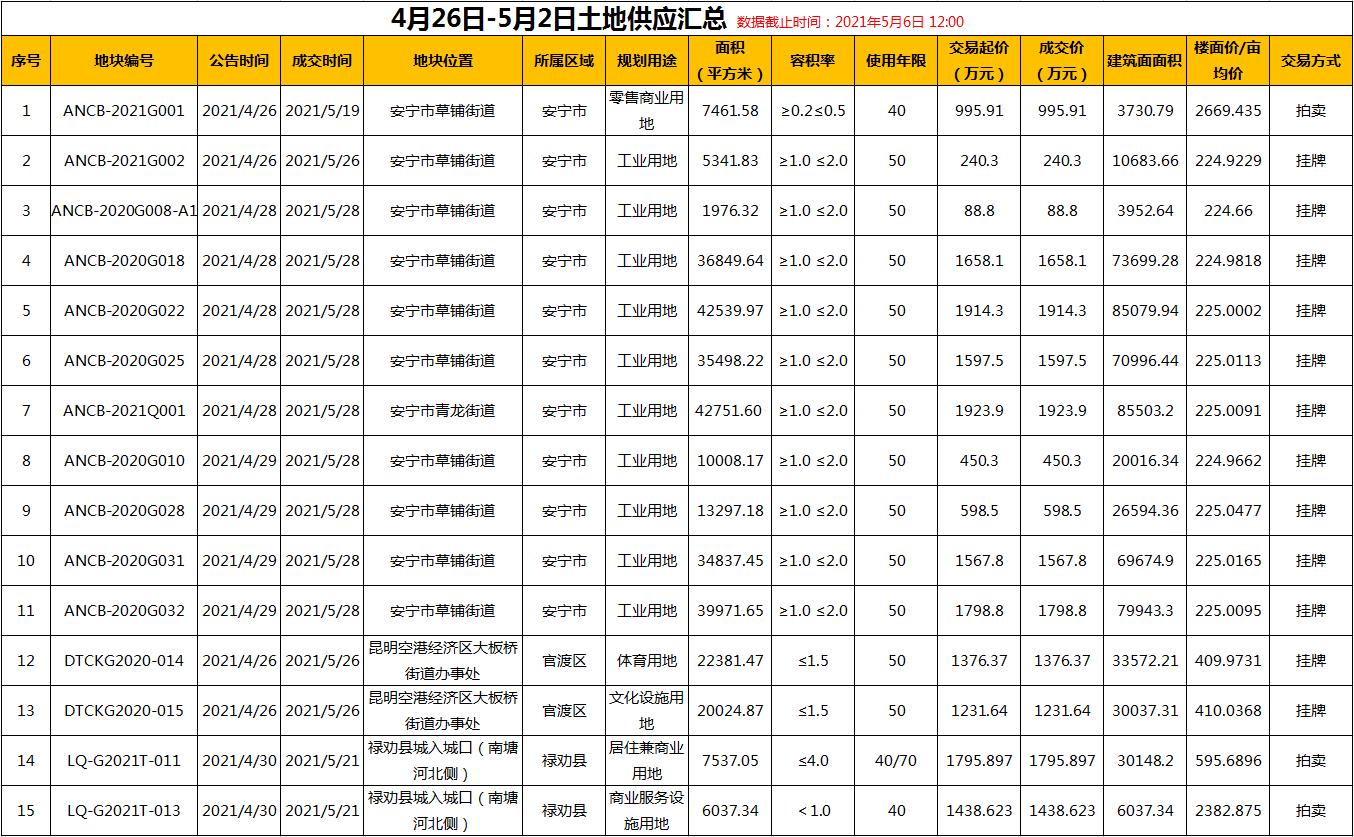 4月26日-5月2日土地供应汇总 数据截止时间：2021年5月6日 12:00

| 序号 | 地块编号 | 公告时间 | 成交时间 | 地块位置 | 所属区域 | 规划用途 | 面积（平方米） | 容积率 | 使用年限 | 交易起价（万元） | 成交价（万元） | 建筑面面积 | 楼面价/亩均价 | 交易方式 |
|---|---|---|---|---|---|---|---|---|---|---|---|---|---|---|
| 1 | ANCB-2021G001 | 2021/4/26 | 2021/5/19 | 安宁市草铺街道 | 安宁市 | 零售商业用地 | 7461.58 | ≥0.2≤0.5 | 40 | 995.91 | 995.91 | 3730.79 | 2669.435 | 拍卖 |
| 2 | ANCB-2021G002 | 2021/4/26 | 2021/5/26 | 安宁市草铺街道 | 安宁市 | 工业用地 | 5341.83 | ≥1.0 ≤2.0 | 50 | 240.3 | 240.3 | 10683.66 | 224.9229 | 挂牌 |
| 3 | ANCB-2020G008-A1 | 2021/4/28 | 2021/5/28 | 安宁市草铺街道 | 安宁市 | 工业用地 | 1976.32 | ≥1.0 ≤2.0 | 50 | 88.8 | 88.8 | 3952.64 | 224.66 | 挂牌 |
| 4 | ANCB-2020G018 | 2021/4/28 | 2021/5/28 | 安宁市草铺街道 | 安宁市 | 工业用地 | 36849.64 | ≥1.0 ≤2.0 | 50 | 1658.1 | 1658.1 | 73699.28 | 224.9818 | 挂牌 |
| 5 | ANCB-2020G022 | 2021/4/28 | 2021/5/28 | 安宁市草铺街道 | 安宁市 | 工业用地 | 42539.97 | ≥1.0 ≤2.0 | 50 | 1914.3 | 1914.3 | 85079.94 | 225.0002 | 挂牌 |
| 6 | ANCB-2020G025 | 2021/4/28 | 2021/5/28 | 安宁市草铺街道 | 安宁市 | 工业用地 | 35498.22 | ≥1.0 ≤2.0 | 50 | 1597.5 | 1597.5 | 70996.44 | 225.0113 | 挂牌 |
| 7 | ANCB-2021Q001 | 2021/4/28 | 2021/5/28 | 安宁市青龙街道 | 安宁市 | 工业用地 | 42751.60 | ≥1.0 ≤2.0 | 50 | 1923.9 | 1923.9 | 85503.2 | 225.0091 | 挂牌 |
| 8 | ANCB-2020G010 | 2021/4/29 | 2021/5/28 | 安宁市草铺街道 | 安宁市 | 工业用地 | 10008.17 | ≥1.0 ≤2.0 | 50 | 450.3 | 450.3 | 20016.34 | 224.9662 | 挂牌 |
| 9 | ANCB-2020G028 | 2021/4/29 | 2021/5/28 | 安宁市草铺街道 | 安宁市 | 工业用地 | 13297.18 | ≥1.0 ≤2.0 | 50 | 598.5 | 598.5 | 26594.36 | 225.0477 | 挂牌 |
| 10 | ANCB-2020G031 | 2021/4/29 | 2021/5/28 | 安宁市草铺街道 | 安宁市 | 工业用地 | 34837.45 | ≥1.0 ≤2.0 | 50 | 1567.8 | 1567.8 | 69674.9 | 225.0165 | 挂牌 |
| 11 | ANCB-2020G032 | 2021/4/29 | 2021/5/28 | 安宁市草铺街道 | 安宁市 | 工业用地 | 39971.65 | ≥1.0 ≤2.0 | 50 | 1798.8 | 1798.8 | 79943.3 | 225.0095 | 挂牌 |
| 12 | DTCKG2020-014 | 2021/4/26 | 2021/5/26 | 昆明空港经济区大板桥街道办事处 | 官渡区 | 体育用地 | 22381.47 | ≤1.5 | 50 | 1376.37 | 1376.37 | 33572.21 | 409.9731 | 挂牌 |
| 13 | DTCKG2020-015 | 2021/4/26 | 2021/5/26 | 昆明空港经济区大板桥街道办事处 | 官渡区 | 文化设施用地 | 20024.87 | ≤1.5 | 50 | 1231.64 | 1231.64 | 30037.31 | 410.0368 | 挂牌 |
| 14 | LQ-G2021T-011 | 2021/4/30 | 2021/5/21 | 禄劝县城入城口（南塘河北侧） | 禄劝县 | 居住兼商业用地 | 7537.05 | ≤4.0 | 40/70 | 1795.897 | 1795.897 | 30148.2 | 595.6896 | 拍卖 |
| 15 | LQ-G2021T-013 | 2021/4/30 | 2021/5/21 | 禄劝县城入城口（南塘河北侧） | 禄劝县 | 商业服务设施用地 | 6037.34 | ＜1.0 | 40 | 1438.623 | 1438.623 | 6037.34 | 2382.875 | 拍卖 |